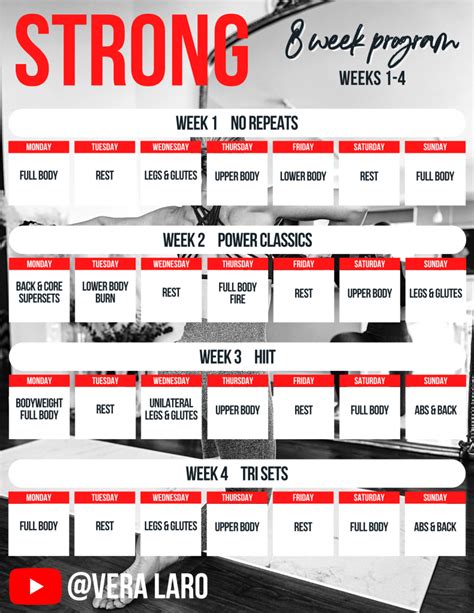 STRONG

8 week program

WEEKS 1-4

WEEK 1 NO REPEATS

| MONDAY | TUESDAY | WEDNESDAY | THURSDAY | FRIDAY | SATURDAY | SUNDAY |
|---|---|---|---|---|---|---|
| FULL BODY | REST | LEGS & GLUTES | UPPER BODY | LOWER BODY | REST | FULL BODY |

WEEK 2 POWER CLASSICS

| MONDAY | TUESDAY | WEDNESDAY | THURSDAY | FRIDAY | SATURDAY | SUNDAY |
|---|---|---|---|---|---|---|
| BACK & CORE SUPERSETS | LOWER BODY BURN | REST | FULL BODY FIRE | REST | UPPER BODY | LEGS & GLUTES |

WEEK 3 HIIT

| MONDAY | TUESDAY | WEDNESDAY | THURSDAY | FRIDAY | SATURDAY | SUNDAY |
|---|---|---|---|---|---|---|
| BODYWEIGHT FULL BODY | REST | UNILATERAL LEGS & GLUTES | UPPER BODY | REST | FULL BODY | ABS & BACK |

WEEK 4 TRI SETS

| MONDAY | TUESDAY | WEDNESDAY | THURSDAY | FRIDAY | SATURDAY | SUNDAY |
|---|---|---|---|---|---|---|
| FULL BODY | REST | LEGS & GLUTES | UPPER BODY | REST | FULL BODY | ABS & BACK |

@VERA LARO